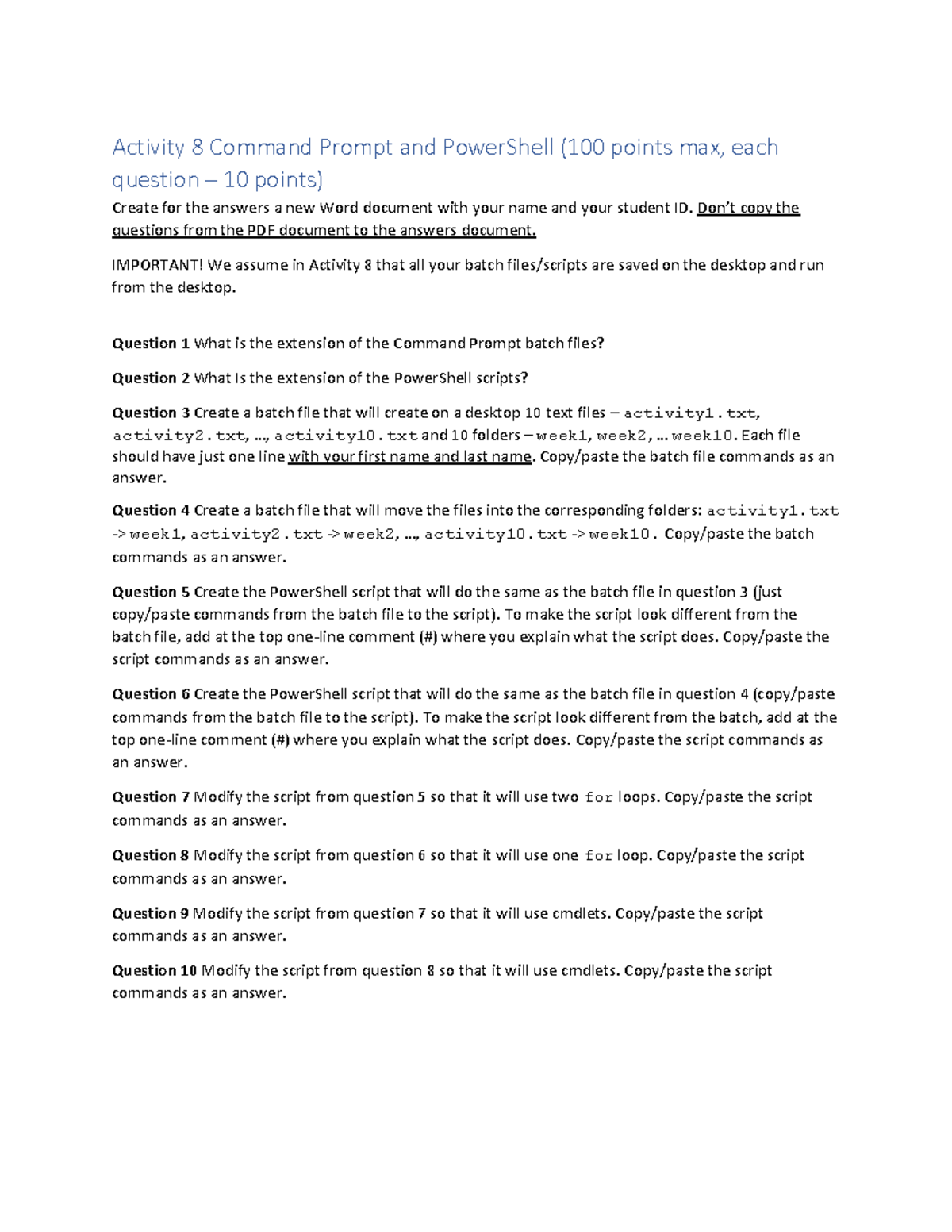 Activity 8 Command Prompt and PowerShell (100 points max, each question – 10 points)

Create for the answers a new Word document with your name and your student ID. Don't copy the questions from the PDF document to the answers document.

IMPORTANT! We assume in Activity 8 that all your batch files/scripts are saved on the desktop and run from the desktop.

Question 1 What is the extension of the Command Prompt batch files?

Question 2 What Is the extension of the PowerShell scripts?

Question 3 Create a batch file that will create on a desktop 10 text files – activity1.txt, activity2.txt, …, activity10.txt and 10 folders – week1, week2, … week10. Each file should have just one line with your first name and last name. Copy/paste the batch file commands as an answer.

Question 4 Create a batch file that will move the files into the corresponding folders: activity1.txt -> week1, activity2.txt -> week2, …, activity10.txt -> week10. Copy/paste the batch commands as an answer.

Question 5 Create the PowerShell script that will do the same as the batch file in question 3 (just copy/paste commands from the batch file to the script). To make the script look different from the batch file, add at the top one-line comment (#) where you explain what the script does. Copy/paste the script commands as an answer.

Question 6 Create the PowerShell script that will do the same as the batch file in question 4 (copy/paste commands from the batch file to the script). To make the script look different from the batch, add at the top one-line comment (#) where you explain what the script does. Copy/paste the script commands as an answer.

Question 7 Modify the script from question 5 so that it will use two for loops. Copy/paste the script commands as an answer.

Question 8 Modify the script from question 6 so that it will use one for loop. Copy/paste the script commands as an answer.

Question 9 Modify the script from question 7 so that it will use cmdlets. Copy/paste the script commands as an answer.

Question 10 Modify the script from question 8 so that it will use cmdlets. Copy/paste the script commands as an answer.